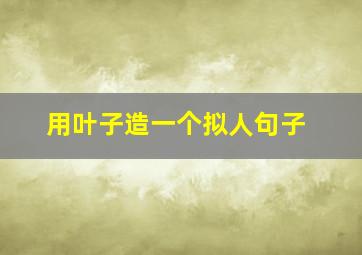 用叶子造一个拟人句子